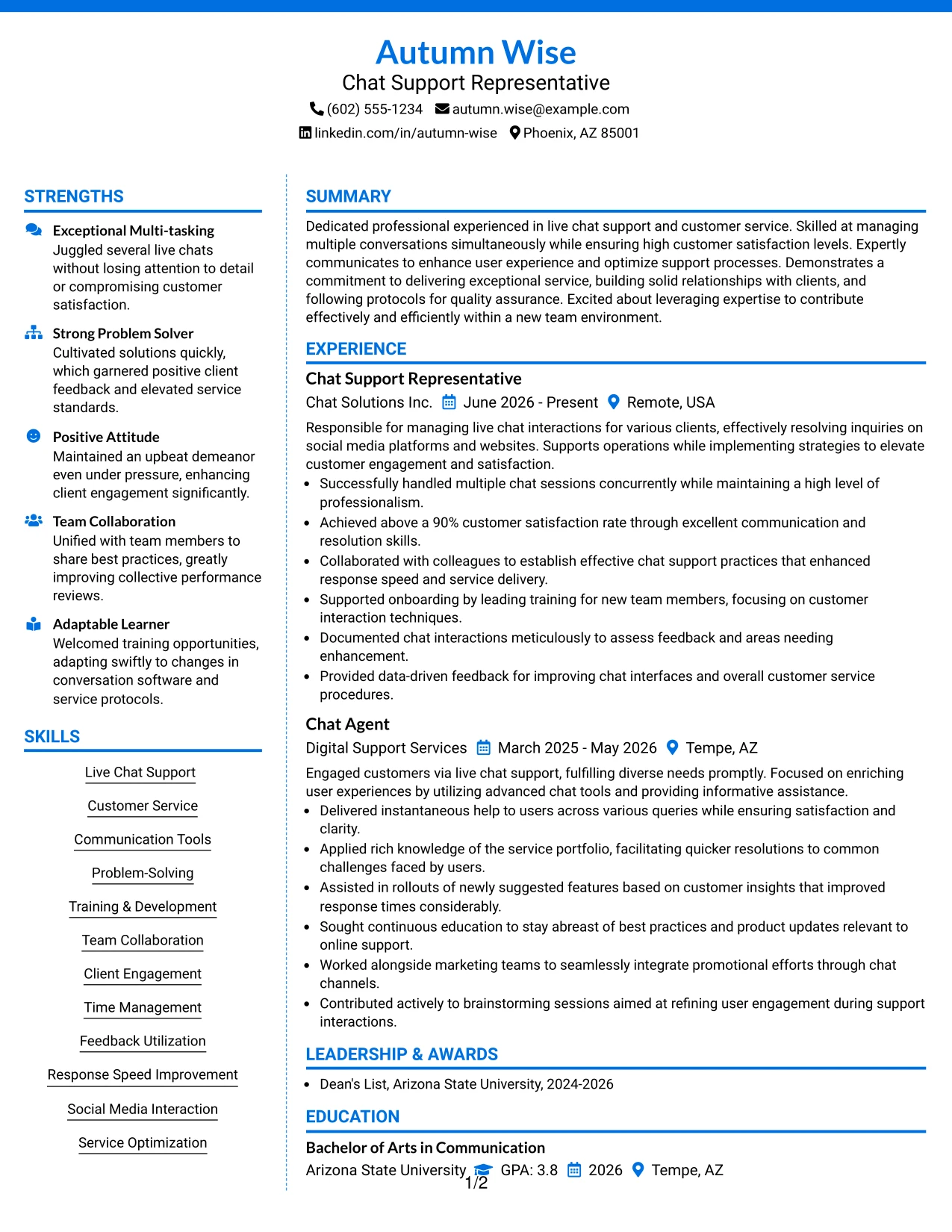 Autumn Wise
Chat Support Representative
(602) 555-1234 autumn.wise@example.com
linkedin.com/in/autumn-wise Phoenix, AZ 85001

STRENGTHS

Exceptional Multi-tasking
Juggled several live chats without losing attention to detail or compromising customer satisfaction.

Strong Problem Solver
Cultivated solutions quickly, which garnered positive client feedback and elevated service standards.

Positive Attitude
Maintained an upbeat demeanor even under pressure, enhancing client engagement significantly.

Team Collaboration
Unified with team members to share best practices, greatly improving collective performance reviews.

Adaptable Learner
Welcomed training opportunities, adapting swiftly to changes in conversation software and service protocols.

SKILLS

Live Chat Support
Customer Service
Communication Tools
Problem-Solving
Training & Development
Team Collaboration
Client Engagement
Time Management
Feedback Utilization
Response Speed Improvement
Social Media Interaction
Service Optimization

SUMMARY

Dedicated professional experienced in live chat support and customer service. Skilled at managing multiple conversations simultaneously while ensuring high customer satisfaction levels. Expertly communicates to enhance user experience and optimize support processes. Demonstrates a commitment to delivering exceptional service, building solid relationships with clients, and following protocols for quality assurance. Excited about leveraging expertise to contribute effectively and efficiently within a new team environment.

EXPERIENCE

Chat Support Representative
Chat Solutions Inc. June 2026 - Present Remote, USA

Responsible for managing live chat interactions for various clients, effectively resolving inquiries on social media platforms and websites. Supports operations while implementing strategies to elevate customer engagement and satisfaction.
• Successfully handled multiple chat sessions concurrently while maintaining a high level of professionalism.
• Achieved above a 90% customer satisfaction rate through excellent communication and resolution skills.
• Collaborated with colleagues to establish effective chat support practices that enhanced response speed and service delivery.
• Supported onboarding by leading training for new team members, focusing on customer interaction techniques.
• Documented chat interactions meticulously to assess feedback and areas needing enhancement.
• Provided data-driven feedback for improving chat interfaces and overall customer service procedures.

Chat Agent
Digital Support Services March 2025 - May 2026 Tempe, AZ

Engaged customers via live chat support, fulfilling diverse needs promptly. Focused on enriching user experiences by utilizing advanced chat tools and providing informative assistance.
• Delivered instantaneous help to users across various queries while ensuring satisfaction and clarity.
• Applied rich knowledge of the service portfolio, facilitating quicker resolutions to common challenges faced by users.
• Assisted in rollouts of newly suggested features based on customer insights that improved response times considerably.
• Sought continuous education to stay abreast of best practices and product updates relevant to online support.
• Worked alongside marketing teams to seamlessly integrate promotional efforts through chat channels.
• Contributed actively to brainstorming sessions aimed at refining user engagement during support interactions.

LEADERSHIP & AWARDS

• Dean's List, Arizona State University, 2024-2026

EDUCATION

Bachelor of Arts in Communication
Arizona State University GPA: 3.8 2026 Tempe, AZ

1/2